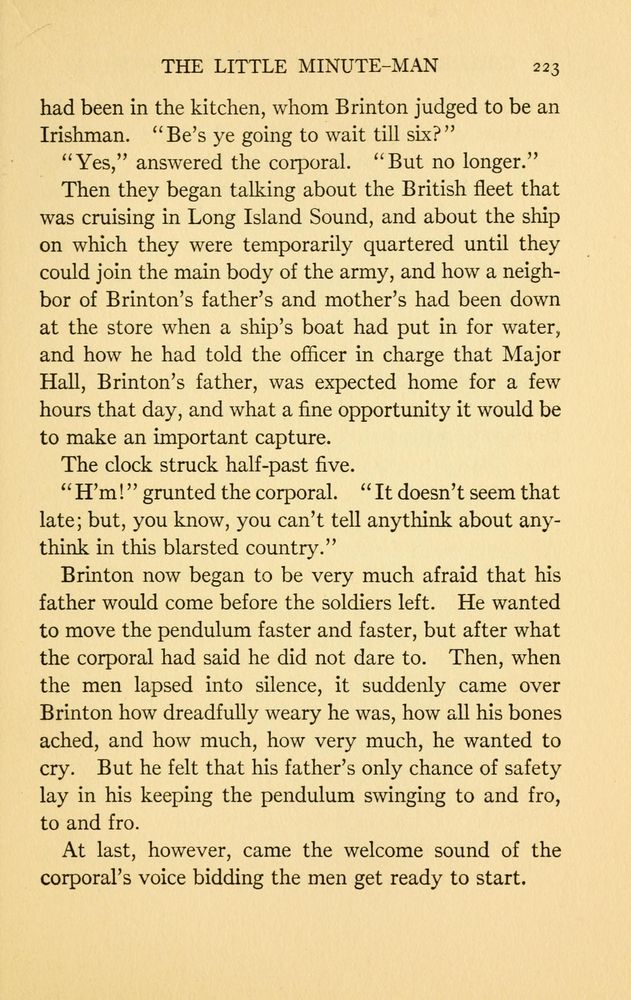 THE LITTLE MINUTE-MAN 223

had been in the kitchen, whom Brinton judged to be an Irishman. "Be's ye going to wait till six?"

"Yes," answered the corporal. "But no longer."

Then they began talking about the British fleet that was cruising in Long Island Sound, and about the ship on which they were temporarily quartered until they could join the main body of the army, and how a neighbor of Brinton's father's and mother's had been down at the store when a ship's boat had put in for water, and how he had told the officer in charge that Major Hall, Brinton's father, was expected home for a few hours that day, and what a fine opportunity it would be to make an important capture.

The clock struck half-past five.

"H'm!" grunted the corporal. "It doesn't seem that late; but, you know, you can't tell anythink about anythink in this blarsted country."

Brinton now began to be very much afraid that his father would come before the soldiers left. He wanted to move the pendulum faster and faster, but after what the corporal had said he did not dare to. Then, when the men lapsed into silence, it suddenly came over Brinton how dreadfully weary he was, how all his bones ached, and how much, how very much, he wanted to cry. But he felt that his father's only chance of safety lay in his keeping the pendulum swinging to and fro, to and fro.

At last, however, came the welcome sound of the corporal's voice bidding the men get ready to start.